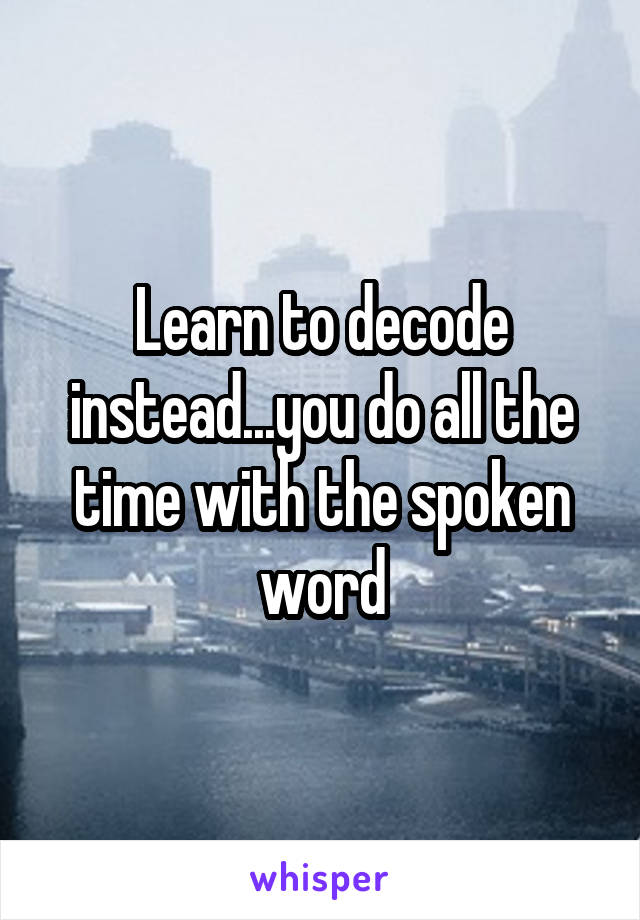 Learn to decode instead...you do all the time with the spoken word

whisper